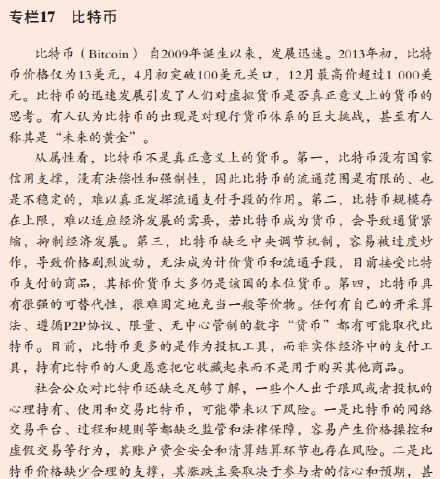 专栏17　比特币

比特币（Bitcoin）自2009年诞生以来，发展迅速。2013年初，比特币价格仅为13美元，4月初突破100美元关口，12月最高价超过1 000美元。比特币的迅速发展引发了人们对虚拟货币是否真正意义上的货币的思考。有人认为比特币的出现是对现行货币体系的巨大挑战，甚至有人称其是“未来的黄金”。

从属性看，比特币不是真正意义上的货币。第一，比特币没有国家信用支撑，没有法偿性和强制性，因此比特币的流通范围是有限的、也是不稳定的，难以真正发挥流通支付手段的作用。第二，比特币规模存在上限，难以适应经济发展的需要，若比特币成为货币，会导致通货紧缩，抑制经济发展。第三，比特币缺乏中央调节机制，容易被过度炒作，导致价格剧烈波动，无法成为计价货币和流通手段，目前接受比特币支付的商品，其标价货币大多仍是该国的本位货币。第四，比特币具有很强的可替代性，很难固定地充当一般等价物。任何有自己的开采算法、遵循P2P协议、限量、无中心管制的数字“货币”都有可能取代比特币。目前，比特币更多的是作为投机工具，而非实体经济中的支付工具，持有比特币的人更愿意把它收藏起来而不是用于购买其他商品。

社会公众对比特币还缺乏足够了解，一些个人出于跟风或者投机的心理持有、使用和交易比特币，可能带来以下风险。一是比特币的网络交易平台、过程和规则等都缺乏监管和法律保障，容易产生价格操控和虚假交易等行为，其账户资金安全和清算结算环节也存在风险。二是比特币价格缺少合理的支撑，其涨跌主要取决于参与者的信心和预期，甚